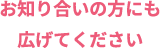 お知り合いの方にも
広げてください